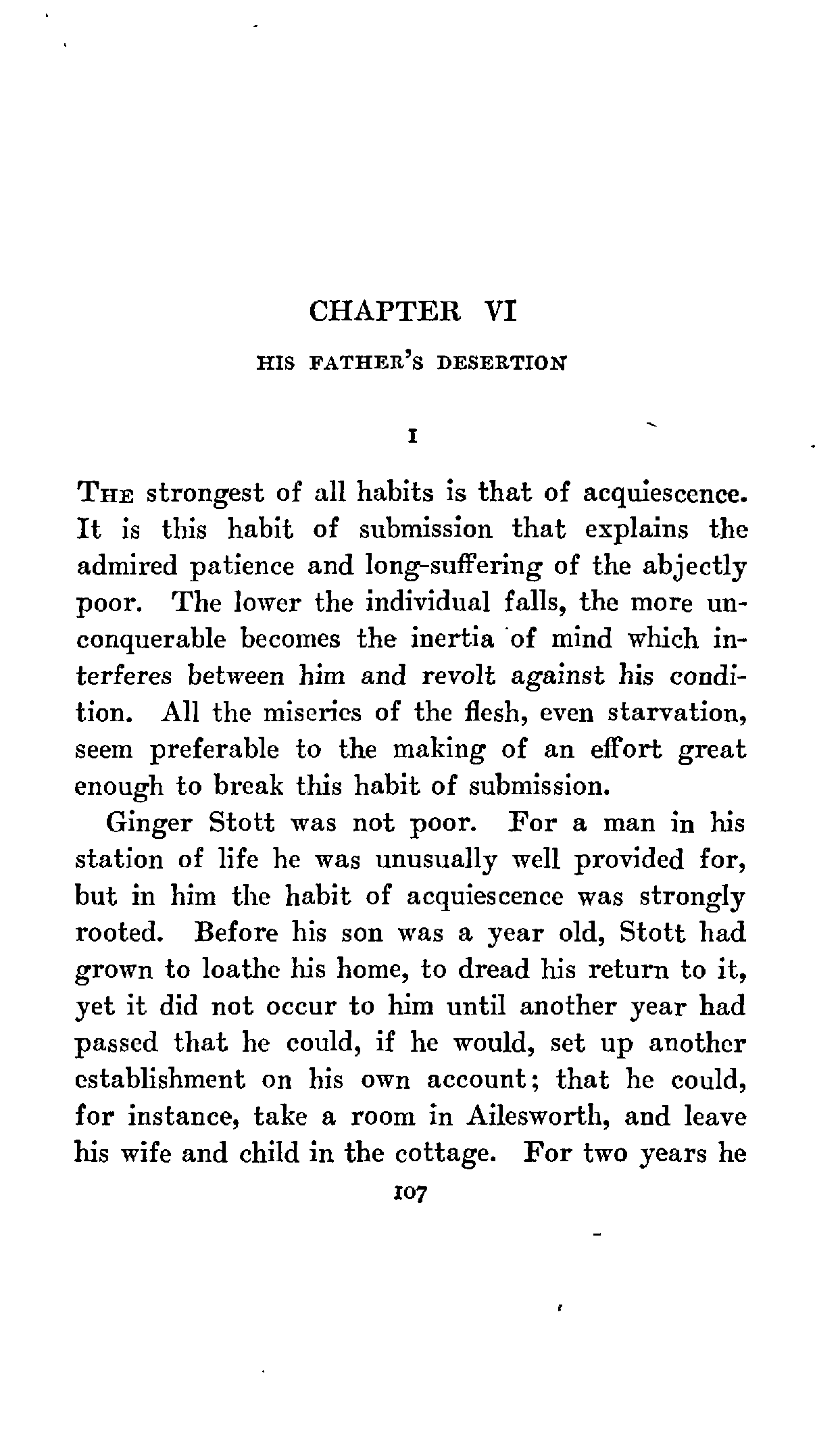 CHAPTER VI

HIS FATHER'S DESERTION

I

THE strongest of all habits is that of acquiescence. It is this habit of submission that explains the admired patience and long-suffering of the abjectly poor. The lower the individual falls, the more unconquerable becomes the inertia of mind which interferes between him and revolt against his condition. All the miseries of the flesh, even starvation, seem preferable to the making of an effort great enough to break this habit of submission.

Ginger Stott was not poor. For a man in his station of life he was unusually well provided for, but in him the habit of acquiescence was strongly rooted. Before his son was a year old, Stott had grown to loathe his home, to dread his return to it, yet it did not occur to him until another year had passed that he could, if he would, set up another establishment on his own account; that he could, for instance, take a room in Ailesworth, and leave his wife and child in the cottage. For two years he

107